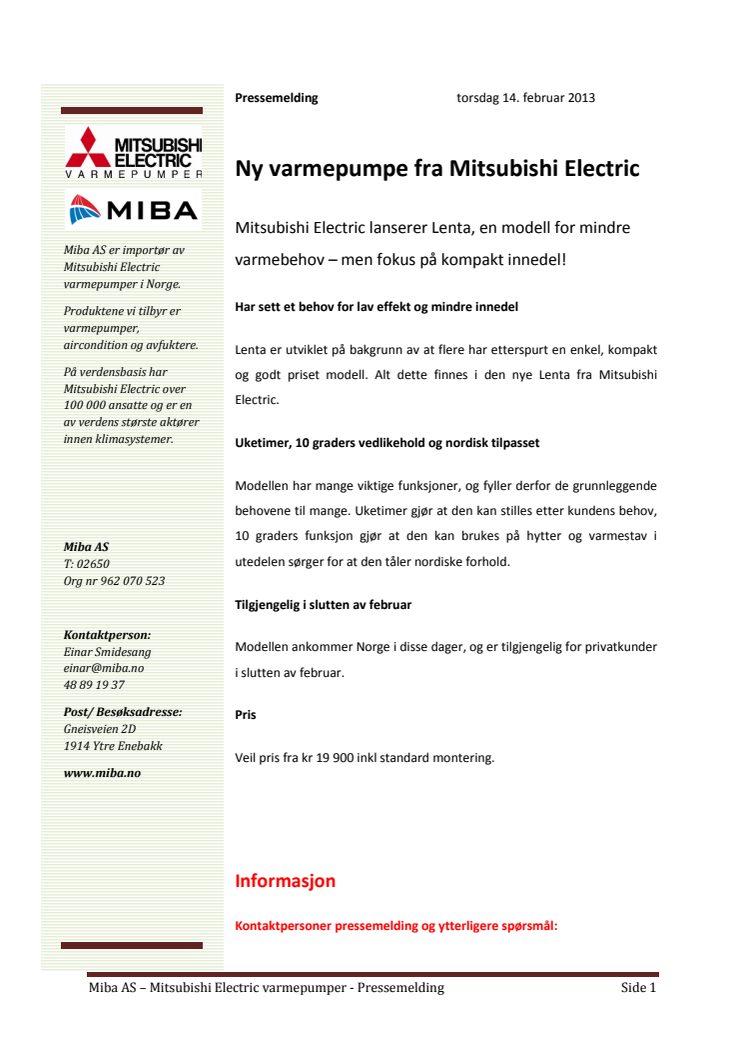 MITSUBISHI ELECTRIC
VARMEPUMPER

MIBA

Miba AS er importør av Mitsubishi Electric varmepumper i Norge.

Produktene vi tilbyr er varmepumper, aircondition og avfuktere.

På verdensbasis har Mitsubishi Electric over 100 000 ansatte og er en av verdens største aktører innen klimasystemer.

Miba AS
T: 02650
Org nr 962 070 523

Kontaktperson:
Einar Smidesang
einar@miba.no
48 89 19 37

Post/ Besøksadresse:
Gneisveien 2D
1914 Ytre Enebakk

www.miba.no

Pressemelding torsdag 14. februar 2013

Ny varmepumpe fra Mitsubishi Electric

Mitsubishi Electric lanserer Lenta, en modell for mindre varmebehov – men fokus på kompakt innedel!

Har sett et behov for lav effekt og mindre innedel

Lenta er utviklet på bakgrunn av at flere har etterspurt en enkel, kompakt og godt priset modell. Alt dette finnes i den nye Lenta fra Mitsubishi Electric.

Uketimer, 10 graders vedlikehold og nordisk tilpasset

Modellen har mange viktige funksjoner, og fyller derfor de grunnleggende behovene til mange. Uketimer gjør at den kan stilles etter kundens behov, 10 graders funksjon gjør at den kan brukes på hytter og varmestav i utedelen sørger for at den tåler nordiske forhold.

Tilgjengelig i slutten av februar

Modellen ankommer Norge i disse dager, og er tilgjengelig for privatkunder i slutten av februar.

Pris

Veil pris fra kr 19 900 inkl standard montering.

Informasjon

Kontaktpersoner pressemelding og ytterligere spørsmål:

Miba AS – Mitsubishi Electric varmepumper - Pressemelding Side 1